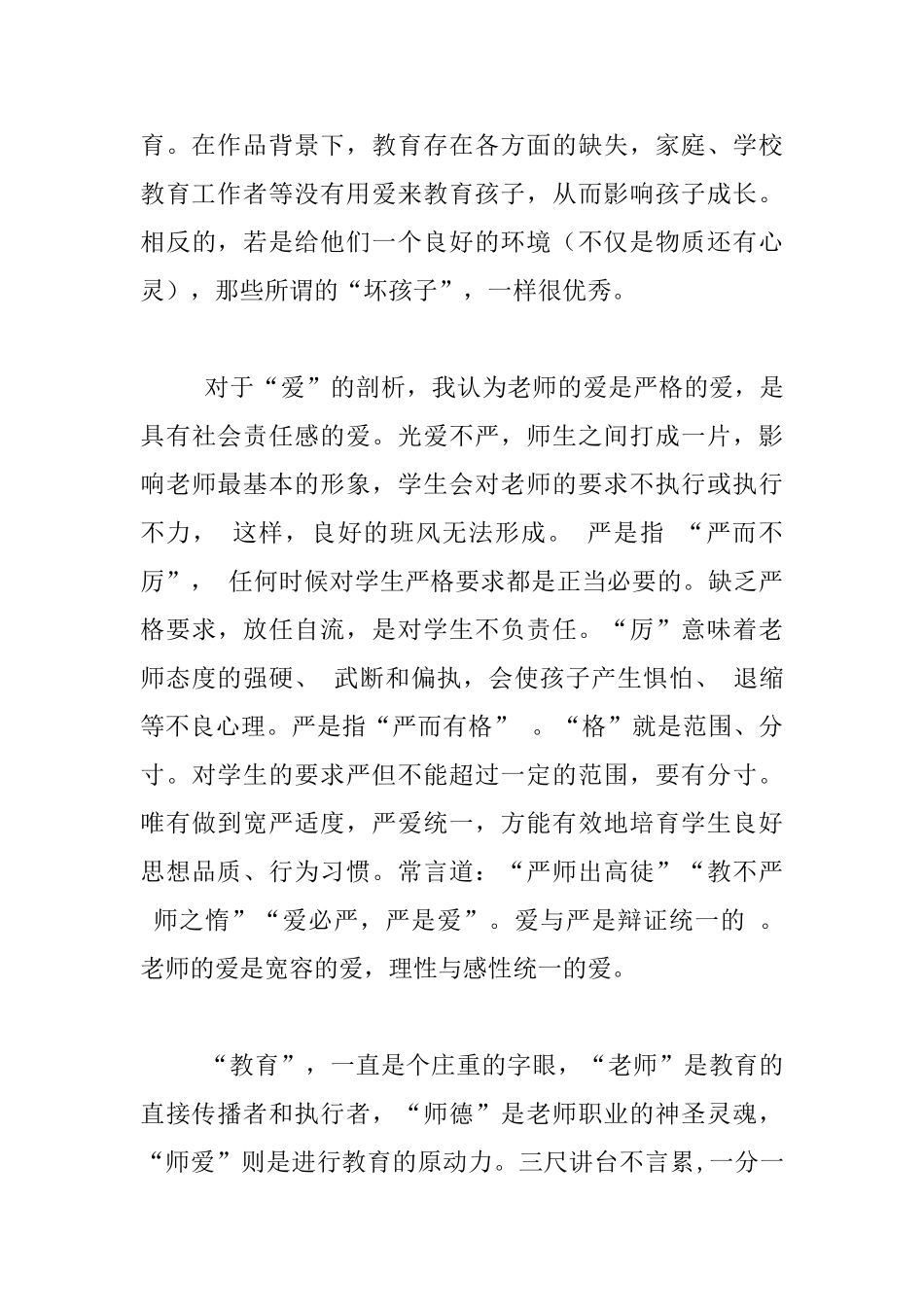 育。在作品背景下，教育存在各方面的缺失，家庭、学校教育工作者等没有用爱来教育孩子，从而影响孩子成长。相反的，若是给他们一个良好的环境（不仅是物质还有心灵），那些所谓的“坏孩子”，一样很优秀。

对于“爱”的剖析，我认为老师的爱是严格的爱，是具有社会责任感的爱。光爱不严，师生之间打成一片，影响老师最基本的形象，学生会对老师的要求不执行或执行不力， 这样，良好的班风无法形成。 严是指 “严而不厉”， 任何时候对学生严格要求都是正当必要的。缺乏严格要求，放任自流，是对学生不负责任。“厉”意味着老师态度的强硬、 武断和偏执，会使孩子产生惧怕、 退缩等不良心理。严是指“严而有格” 。“格”就是范围、分寸。对学生的要求严但不能超过一定的范围，要有分寸。唯有做到宽严适度，严爱统一，方能有效地培育学生良好思想品质、行为习惯。常言道：“严师出高徒”“教不严 师之惰”“爱必严，严是爱”。爱与严是辩证统一的 。老师的爱是宽容的爱，理性与感性统一的爱。

“教育”，一直是个庄重的字眼，“老师”是教育的直接传播者和执行者，“师德”是老师职业的神圣灵魂，“师爱”则是进行教育的原动力。三尺讲台不言累，一分一